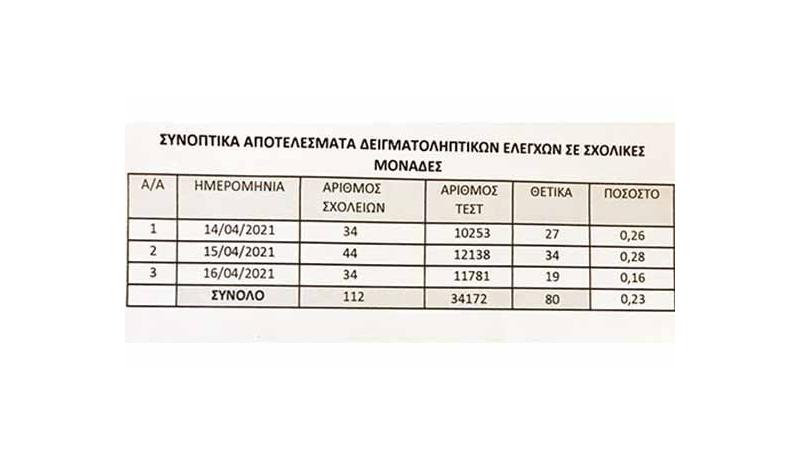 ΣΥΝΟΠΤΙΚΑ ΑΠΟΤΕΛΕΣΜΑΤΑ ΔΕΙΓΜΑΤΟΛΗΠΤΙΚΩΝ ΕΛΕΓΧΩΝ ΣΕ ΣΧΟΛΙΚΕΣ ΜΟΝΑΔΕΣ

| Α/Α | ΗΜΕΡΟΜΗΝΙΑ | ΑΡΙΘΜΟΣ ΣΧΟΛΕΙΩΝ | ΑΡΙΘΜΟΣ ΤΕΣΤ | ΘΕΤΙΚΑ | ΠΟΣΟΣΤΟ |
|---|---|---|---|---|---|
| 1 | 14/04/2021 | 34 | 10253 | 27 | 0,26 |
| 2 | 15/04/2021 | 44 | 12138 | 34 | 0,28 |
| 3 | 16/04/2021 | 34 | 11781 | 19 | 0,16 |
| | ΣΥΝΟΛΟ | 112 | 34172 | 80 | 0,23 |